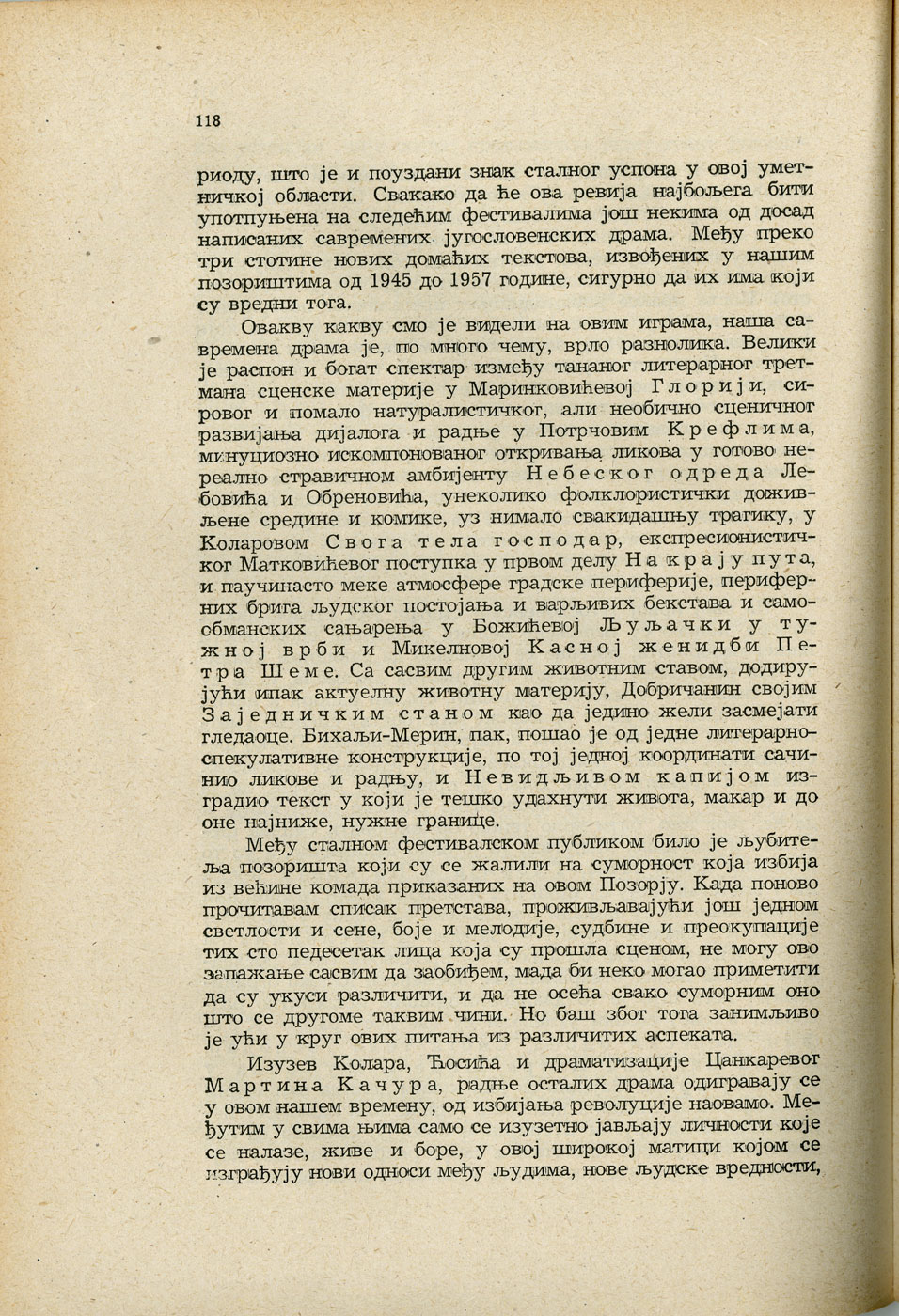 118

риоду, што је и поуздани знак сталног успона у овој уметничкој области. Свакако да ће ова ревија најбољега бити употпуњена на следећим фестивалима још некима од досад написаних савремених југословенских драма. Међу преко три стотине нових домаћих текстова, извођених у нашим позориштима од 1945 до 1957 године, сигурно да их има који су вредни тога.

Овакву какву смо је видели на овим играма, наша савремена драма је, по много чему, врло разнолика. Велики је распон и богат спектар између тананог литерарног третмана сценске материје у Маринковићевој Глорији, сировог и помало натуралистичког, али необично сценичног развијања дијалога и радње у Потрчовим Крефлима, минуциозно искомпонованог откривања ликова у готово нереално стравичном амбијенту Небеског одреда Лебовића и Обреновића, унеколико фолклористички доживљене средине и комике, уз нимало свакидашњу трагику, у Коларовом Свога тела господар, експресионистичког Матковићевог поступка у првом делу На крају пута, и паучинасто меке атмосфере градске периферије, периферних брига људског постојања и варљивих бекстава и самообманских сањарења у Божићевој Љуљачки у тужној врби и Микелновој Касној женидби Петра Шеме. Са сасвим другим животним ставом, додирујући ипак актуелну животну материју, Добричанин својим Заједничким станом као да једино жели засмејати гледаоце. Бихаљи-Мерин, пак, пошао је од једне литерарно-спекулативне конструкције, по тој једној координати сачинио ликове и радњу, и Невидљивом капијом изградио текст у који је тешко удахнути живота, макар и до оне најниже, нужне границе.

Међу сталном фестивалском публиком било је љубитеља позоришта који су се жалили на суморност која избија из већине комада приказаних на овом Позорју. Када поново прочитавам списак претстава, проживљавајући још једном светлости и сене, боје и мелодије, судбине и преокупације тих сто педесетак лица која су прошла сценом, не могу ово запажање сасвим да заобиђем, мада би неко могао приметити да су укуси различити, и да не осећа свако суморним оно што се другоме таквим чини. Но баш због тога занимљиво је ући у круг ових питања из различитих аспеката.

Изузев Колара, Ћосића и драматизације Цанкаревог Мартина Качура, радње осталих драма одигравају се у овом нашем времену, од избијања револуције наовамо. Међутим у свима њима само се изузетно јављају личности које се налазе, живе и боре, у овој широкој матици којом се изграђују нови односи међу људима, нове људске вредности,